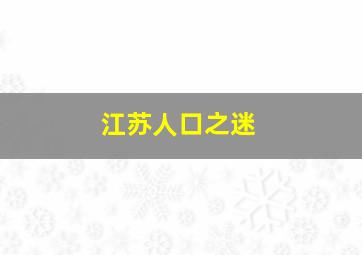 江苏人口之迷